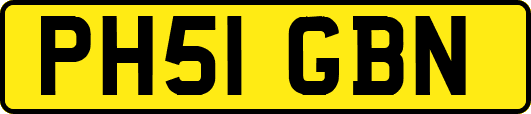 PH51 GBN